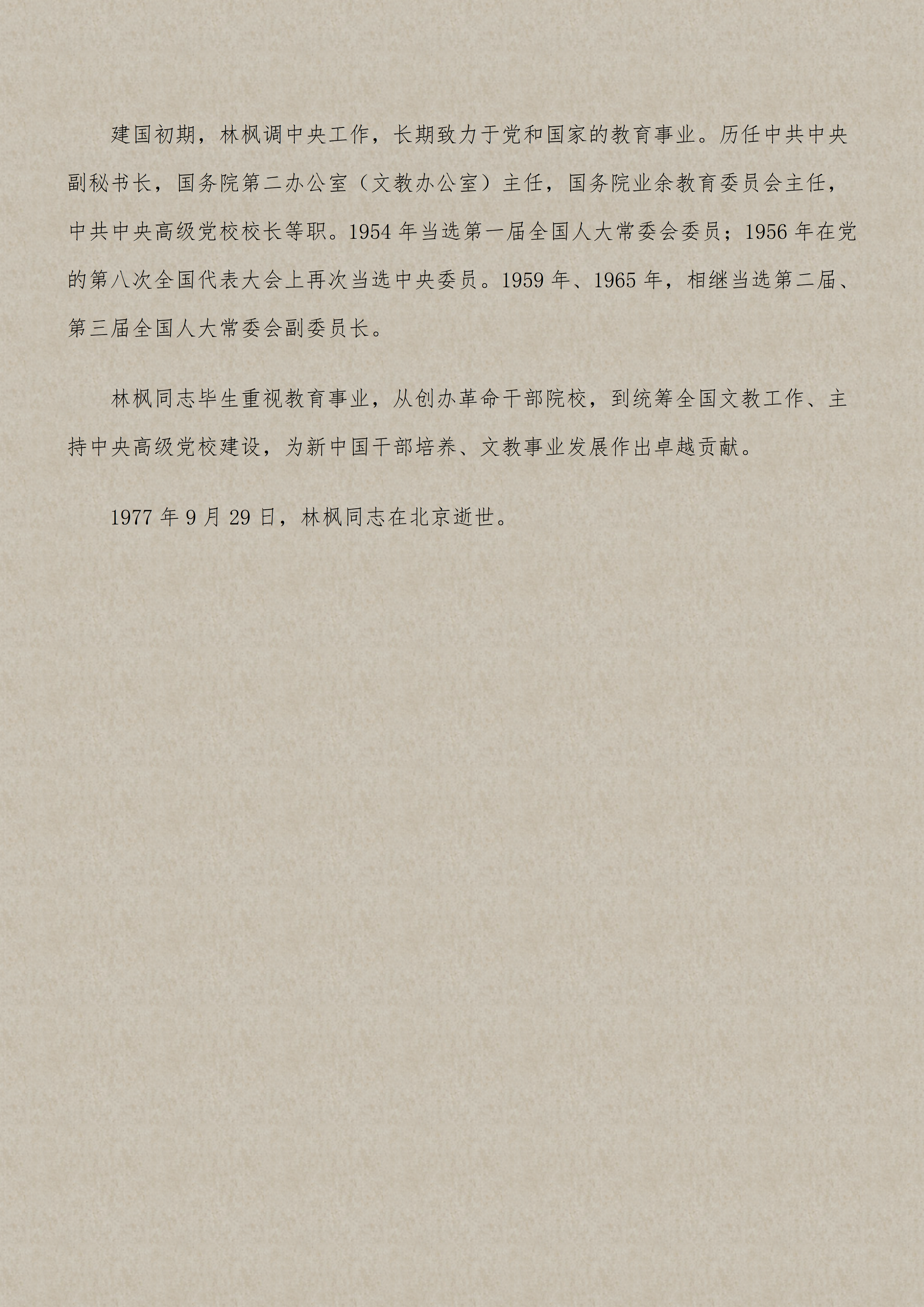 建国初期，林枫调中央工作，长期致力于党和国家的教育事业。历任中共中央副秘书长，国务院第二办公室（文教办公室）主任，国务院业余教育委员会主任，中共中央高级党校校长等职。1954年当选第一届全国人大常委会委员；1956年在党的第八次全国代表大会上再次当选中央委员。1959年、1965年，相继当选第二届、第三届全国人大常委会副委员长。

林枫同志毕生重视教育事业，从创办革命干部院校，到统筹全国文教工作、主持中央高级党校建设，为新中国干部培养、文教事业发展作出卓越贡献。

1977年9月29日，林枫同志在北京逝世。